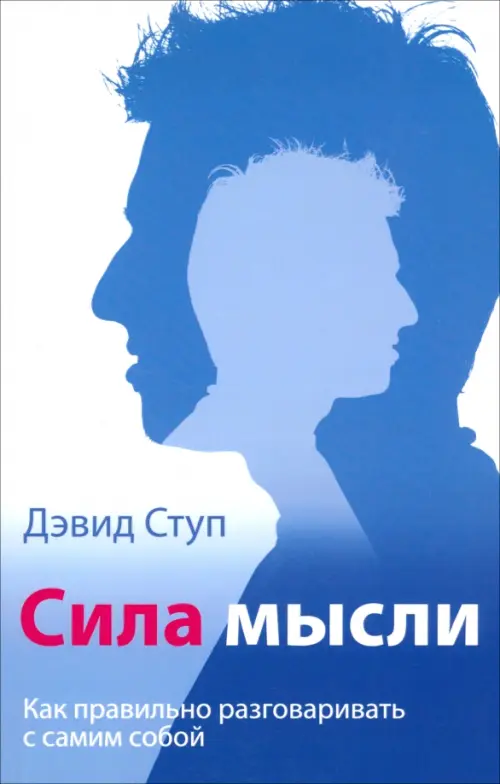 Дэвид Ступ

Сила мысли

Как правильно разговаривать с самим собой